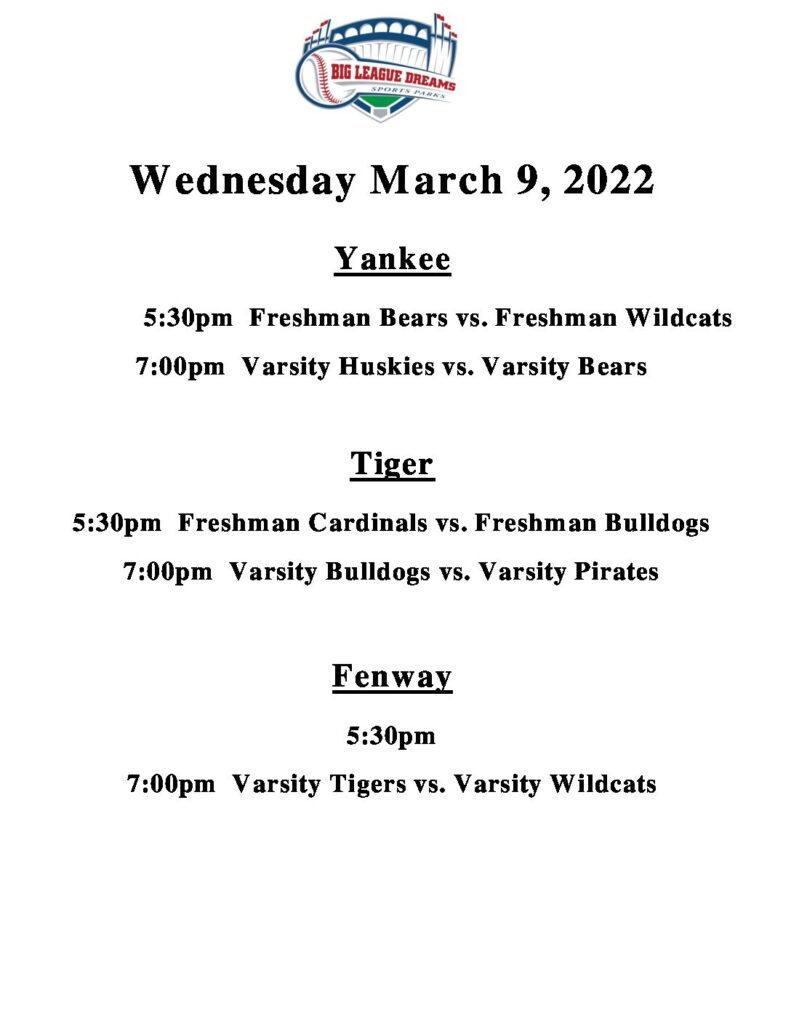 BIG LEAGUE DREAMS
SPORTS PARKS

Wednesday March 9, 2022

Yankee

5:30pm Freshman Bears vs. Freshman Wildcats

7:00pm Varsity Huskies vs. Varsity Bears

Tiger

5:30pm Freshman Cardinals vs. Freshman Bulldogs

7:00pm Varsity Bulldogs vs. Varsity Pirates

Fenway

5:30pm

7:00pm Varsity Tigers vs. Varsity Wildcats